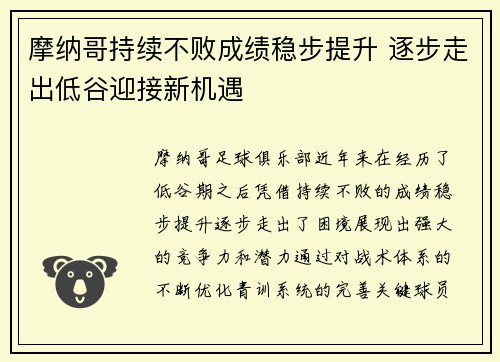 摩纳哥持续不败成绩稳步提升 逐步走出低谷迎接新机遇

摩纳哥足球俱乐部近年来在经历了低谷期之后凭借持续不败的成绩稳步提升逐步走出了困境展现出强大的竞争力和潜力通过对战术体系的不断优化青训系统的完善关键球员